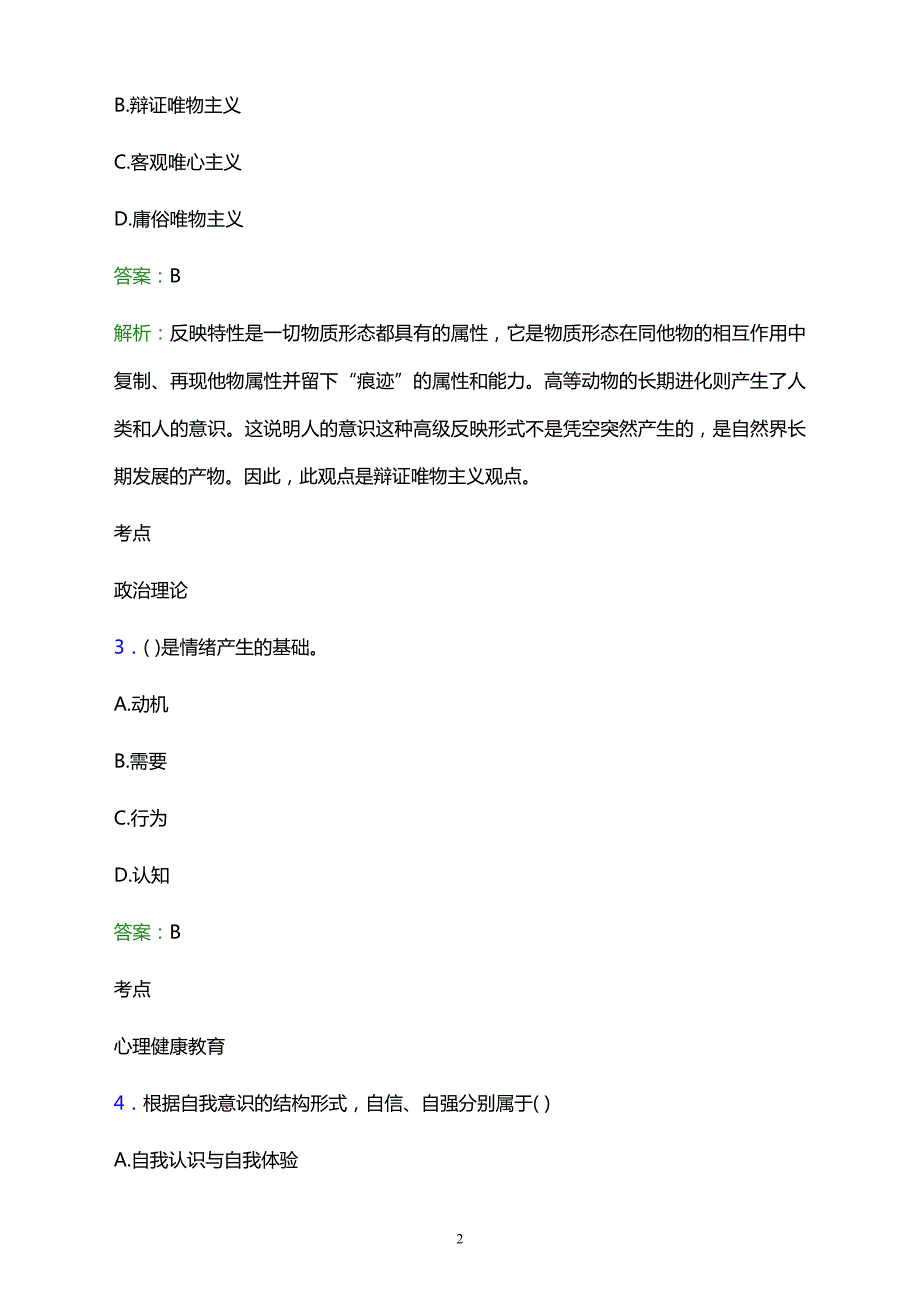 B.辩证唯物主义

C.客观唯心主义

D.庸俗唯物主义

答案：B

解析：反映特性是一切物质形态都具有的属性，它是物质形态在同他物的相互作用中复制、再现他物属性并留下“痕迹”的属性和能力。高等动物的长期进化则产生了人类和人的意识。这说明人的意识这种高级反映形式不是凭空突然产生的，是自然界长期发展的产物。因此，此观点是辩证唯物主义观点。

考点

政治理论

3．( )是情绪产生的基础。

A.动机

B.需要

C.行为

D.认知

答案：B

考点

心理健康教育

4．根据自我意识的结构形式，自信、自强分别属于( )

A.自我认识与自我体验

2